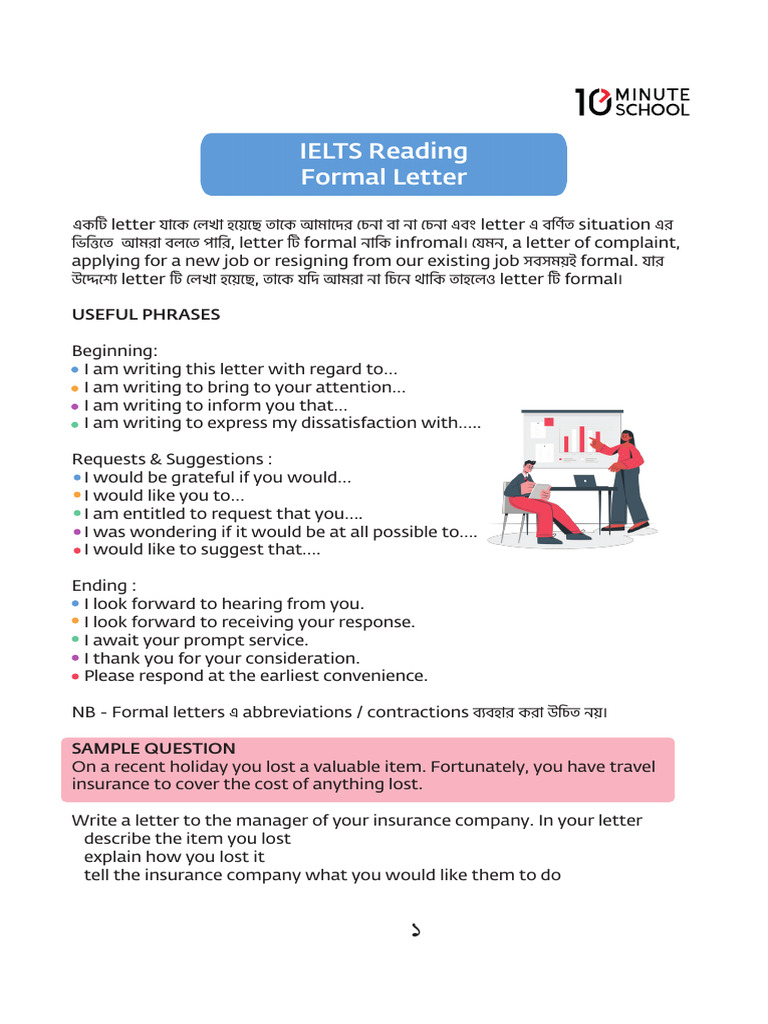 10 MINUTE SCHOOL

IELTS Reading
Formal Letter

একটি letter যাকে লেখা হয়েছে তাকে আমাদের চেনা বা না চেনা এবং letter এ বর্ণিত situation এর ভিত্তিতে আমরা বলতে পারি, letter টি formal নাকি infromal। যেমন, a letter of complaint, applying for a new job or resigning from our existing job সবসময়ই formal. যার উদ্দেশ্যে letter টি লেখা হয়েছে, তাকে যদি আমরা না চিনে থাকি তাহলেও letter টি formal।

USEFUL PHRASES

Beginning:
• I am writing this letter with regard to...
• I am writing to bring to your attention...
• I am writing to inform you that...
• I am writing to express my dissatisfaction with.....

Requests & Suggestions :
• I would be grateful if you would...
• I would like you to...
• I am entitled to request that you....
• I was wondering if it would be at all possible to....
• I would like to suggest that....

Ending :
• I look forward to hearing from you.
• I look forward to receiving your response.
• I await your prompt service.
• I thank you for your consideration.
• Please respond at the earliest convenience.

NB - Formal letters এ abbreviations / contractions ব্যবহার করা উচিত নয়।

SAMPLE QUESTION
On a recent holiday you lost a valuable item. Fortunately, you have travel insurance to cover the cost of anything lost.

Write a letter to the manager of your insurance company. In your letter
describe the item you lost
explain how you lost it
tell the insurance company what you would like them to do

১